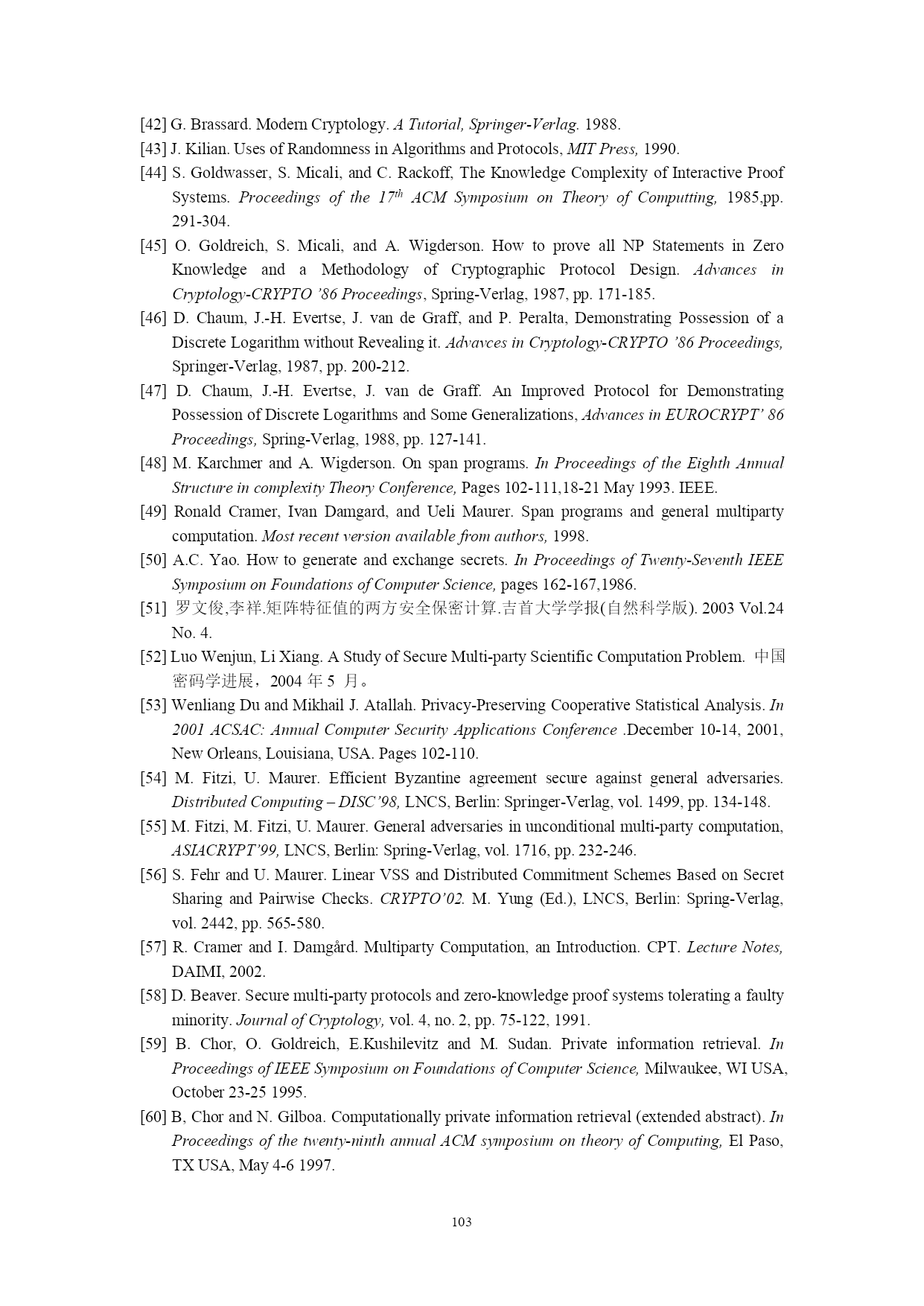 [42] G. Brassard. Modern Cryptology. A Tutorial, Springer-Verlag. 1988.

[43] J. Kilian. Uses of Randomness in Algorithms and Protocols, MIT Press, 1990.

[44] S. Goldwasser, S. Micali, and C. Rackoff, The Knowledge Complexity of Interactive Proof Systems. Proceedings of the $17^{th}$ ACM Symposium on Theory of Computting, 1985,pp. 291-304.

[45] O. Goldreich, S. Micali, and A. Wigderson. How to prove all NP Statements in Zero Knowledge and a Methodology of Cryptographic Protocol Design. Advances in Cryptology-CRYPTO '86 Proceedings, Spring-Verlag, 1987, pp. 171-185.

[46] D. Chaum, J.-H. Evertse, J. van de Graff, and P. Peralta, Demonstrating Possession of a Discrete Logarithm without Revealing it. Advavces in Cryptology-CRYPTO '86 Proceedings, Springer-Verlag, 1987, pp. 200-212.

[47] D. Chaum, J.-H. Evertse, J. van de Graff. An Improved Protocol for Demonstrating Possession of Discrete Logarithms and Some Generalizations, Advances in EUROCRYPT' 86 Proceedings, Spring-Verlag, 1988, pp. 127-141.

[48] M. Karchmer and A. Wigderson. On span programs. In Proceedings of the Eighth Annual Structure in complexity Theory Conference, Pages 102-111,18-21 May 1993. IEEE.

[49] Ronald Cramer, Ivan Damgard, and Ueli Maurer. Span programs and general multiparty computation. Most recent version available from authors, 1998.

[50] A.C. Yao. How to generate and exchange secrets. In Proceedings of Twenty-Seventh IEEE Symposium on Foundations of Computer Science, pages 162-167,1986.

[51] 罗文俊,李祥.矩阵特征值的两方安全保密计算.吉首大学学报(自然科学版). 2003 Vol.24 No. 4.

[52] Luo Wenjun, Li Xiang. A Study of Secure Multi-party Scientific Computation Problem. 中国密码学进展，2004 年 5 月。

[53] Wenliang Du and Mikhail J. Atallah. Privacy-Preserving Cooperative Statistical Analysis. In 2001 ACSAC: Annual Computer Security Applications Conference .December 10-14, 2001, New Orleans, Louisiana, USA. Pages 102-110.

[54] M. Fitzi, U. Maurer. Efficient Byzantine agreement secure against general adversaries. Distributed Computing – DISC'98, LNCS, Berlin: Springer-Verlag, vol. 1499, pp. 134-148.

[55] M. Fitzi, M. Fitzi, U. Maurer. General adversaries in unconditional multi-party computation, ASIACRYPT'99, LNCS, Berlin: Spring-Verlag, vol. 1716, pp. 232-246.

[56] S. Fehr and U. Maurer. Linear VSS and Distributed Commitment Schemes Based on Secret Sharing and Pairwise Checks. CRYPTO'02. M. Yung (Ed.), LNCS, Berlin: Spring-Verlag, vol. 2442, pp. 565-580.

[57] R. Cramer and I. Damgård. Multiparty Computation, an Introduction. CPT. Lecture Notes, DAIMI, 2002.

[58] D. Beaver. Secure multi-party protocols and zero-knowledge proof systems tolerating a faulty minority. Journal of Cryptology, vol. 4, no. 2, pp. 75-122, 1991.

[59] B. Chor, O. Goldreich, E.Kushilevitz and M. Sudan. Private information retrieval. In Proceedings of IEEE Symposium on Foundations of Computer Science, Milwaukee, WI USA, October 23-25 1995.

[60] B, Chor and N. Gilboa. Computationally private information retrieval (extended abstract). In Proceedings of the twenty-ninth annual ACM symposium on theory of Computing, El Paso, TX USA, May 4-6 1997.

103